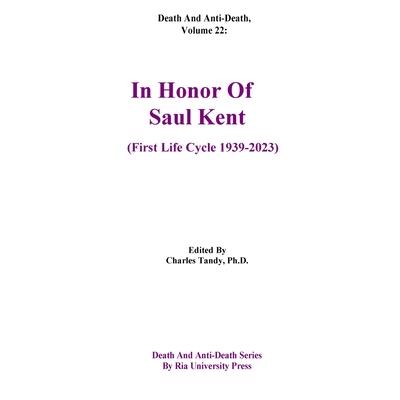 Death And Anti-Death,
Volume 22:

In Honor Of
Saul Kent

(First Life Cycle 1939-2023)

Edited By
Charles Tandy, Ph.D.

Death And Anti-Death Series
By Ria University Press